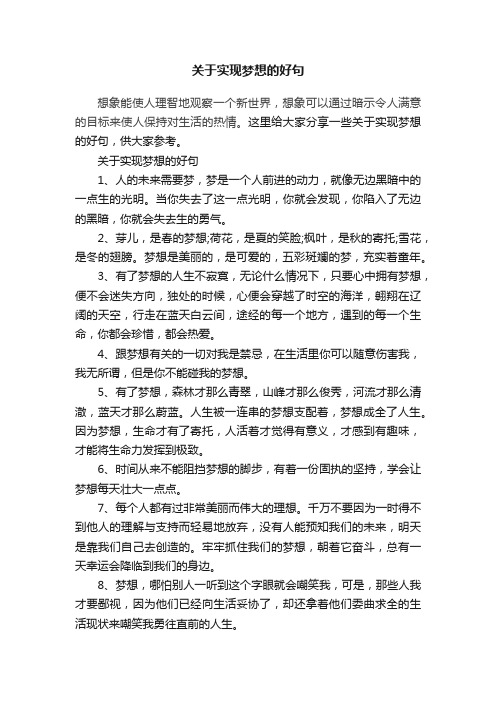 关于实现梦想的好句

想象能使人理智地观察一个新世界，想象可以通过暗示令人满意的目标来使人保持对生活的热情。这里给大家分享一些关于实现梦想的好句，供大家参考。

关于实现梦想的好句

1、人的未来需要梦，梦是一个人前进的动力，就像无边黑暗中的一点生的光明。当你失去了这一点光明，你就会发现，你陷入了无边的黑暗，你就会失去生的勇气。

2、芽儿，是春的梦想;荷花，是夏的笑脸;枫叶，是秋的寄托;雪花，是冬的翅膀。梦想是美丽的，是可爱的，五彩斑斓的梦，充实着童年。

3、有了梦想的人生不寂寞，无论什么情况下，只要心中拥有梦想，便不会迷失方向，独处的时候，心便会穿越了时空的海洋，翱翔在辽阔的天空，行走在蓝天白云间，途经的每一个地方，遇到的每一个生命，你都会珍惜，都会热爱。

4、跟梦想有关的一切对我是禁忌，在生活里你可以随意伤害我，我无所谓，但是你不能碰我的梦想。

5、有了梦想，森林才那么青翠，山峰才那么俊秀，河流才那么清澈，蓝天才那么蔚蓝。人生被一连串的梦想支配着，梦想成全了人生。因为梦想，生命才有了寄托，人活着才觉得有意义，才感到有趣味，才能将生命力发挥到极致。

6、时间从来不能阻挡梦想的脚步，有着一份固执的坚持，学会让梦想每天壮大一点点。

7、每个人都有过非常美丽而伟大的理想。千万不要因为一时得不到他人的理解与支持而轻易地放弃，没有人能预知我们的未来，明天是靠我们自己去创造的。牢牢抓住我们的梦想，朝着它奋斗，总有一天幸运会降临到我们的身边。

8、梦想，哪怕别人一听到这个字眼就会嘲笑我，可是，那些人我才要鄙视，因为他们已经向生活妥协了，却还拿着他们委曲求全的生活现状来嘲笑我勇往直前的人生。